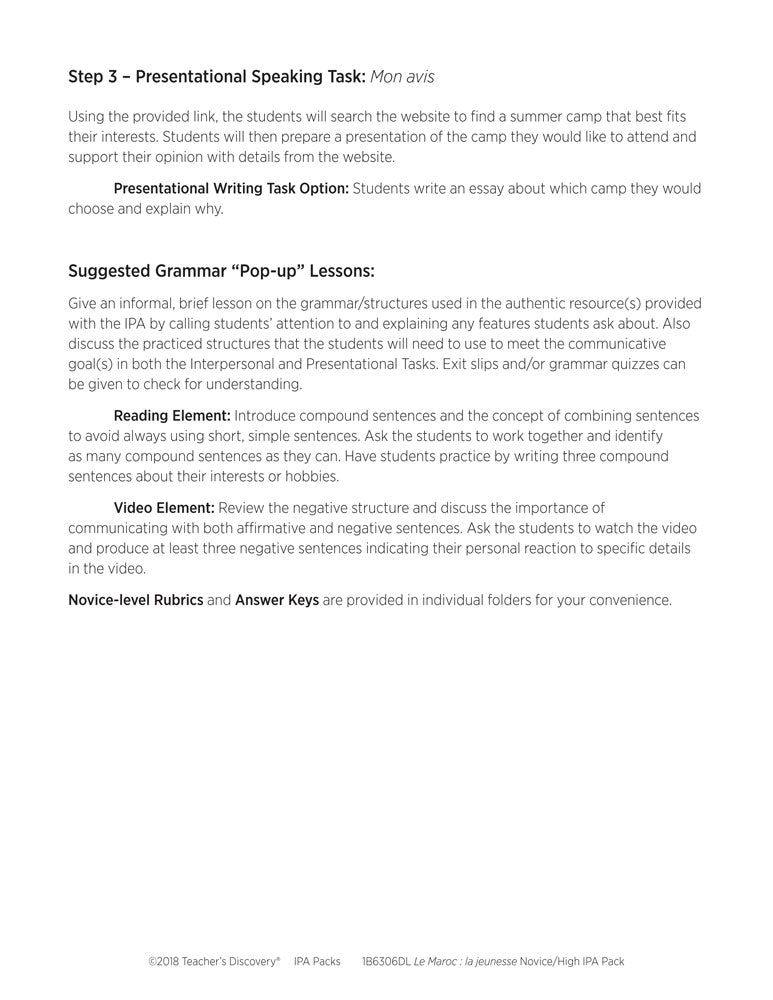 Step 3 – Presentational Speaking Task: Mon avis

Using the provided link, the students will search the website to find a summer camp that best fits their interests. Students will then prepare a presentation of the camp they would like to attend and support their opinion with details from the website.

Presentational Writing Task Option: Students write an essay about which camp they would choose and explain why.

Suggested Grammar "Pop-up" Lessons:

Give an informal, brief lesson on the grammar/structures used in the authentic resource(s) provided with the IPA by calling students' attention to and explaining any features students ask about. Also discuss the practiced structures that the students will need to use to meet the communicative goal(s) in both the Interpersonal and Presentational Tasks. Exit slips and/or grammar quizzes can be given to check for understanding.

Reading Element: Introduce compound sentences and the concept of combining sentences to avoid always using short, simple sentences. Ask the students to work together and identify as many compound sentences as they can. Have students practice by writing three compound sentences about their interests or hobbies.

Video Element: Review the negative structure and discuss the importance of communicating with both affirmative and negative sentences. Ask the students to watch the video and produce at least three negative sentences indicating their personal reaction to specific details in the video.

Novice-level Rubrics and Answer Keys are provided in individual folders for your convenience.

©2018 Teacher's Discovery® IPA Packs 1B6306DL Le Maroc : la jeunesse Novice/High IPA Pack